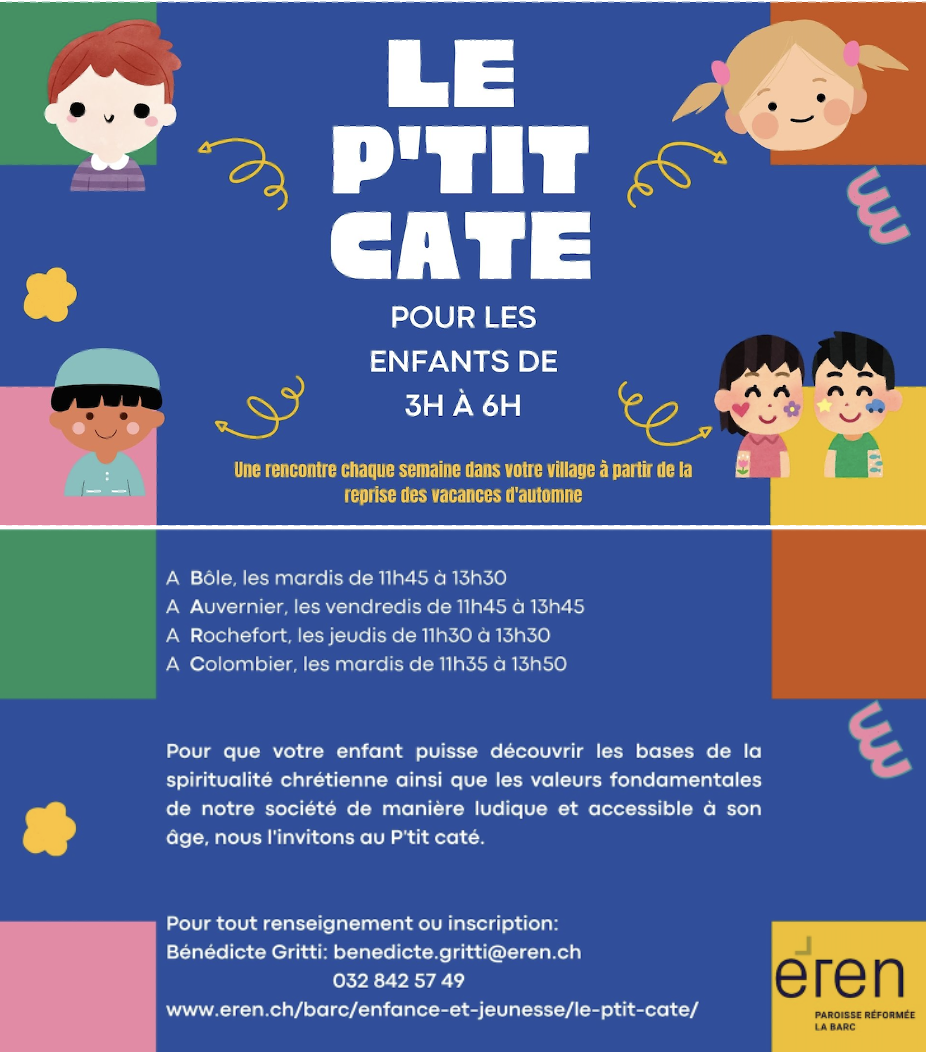 LE P'TIT CATE

POUR LES ENFANTS DE 3H À 6H

Une rencontre chaque semaine dans votre village à partir de la reprise des vacances d'automne

A Bôle, les mardis de 11h45 à 13h30
A Auvernier, les vendredis de 11h45 à 13h45
A Rochefort, les jeudis de 11h30 à 13h30
A Colombier, les mardis de 11h35 à 13h50

Pour que votre enfant puisse découvrir les bases de la spiritualité chrétienne ainsi que les valeurs fondamentales de notre société de manière ludique et accessible à son âge, nous l'invitons au P'tit caté.

Pour tout renseignement ou inscription:
Bénédicte Gritti: benedicte.gritti@eren.ch
032 842 57 49
www.eren.ch/barc/enfance-et-jeunesse/le-ptit-cate/

eren
PAROISSE RÉFORMÉE LA BARC